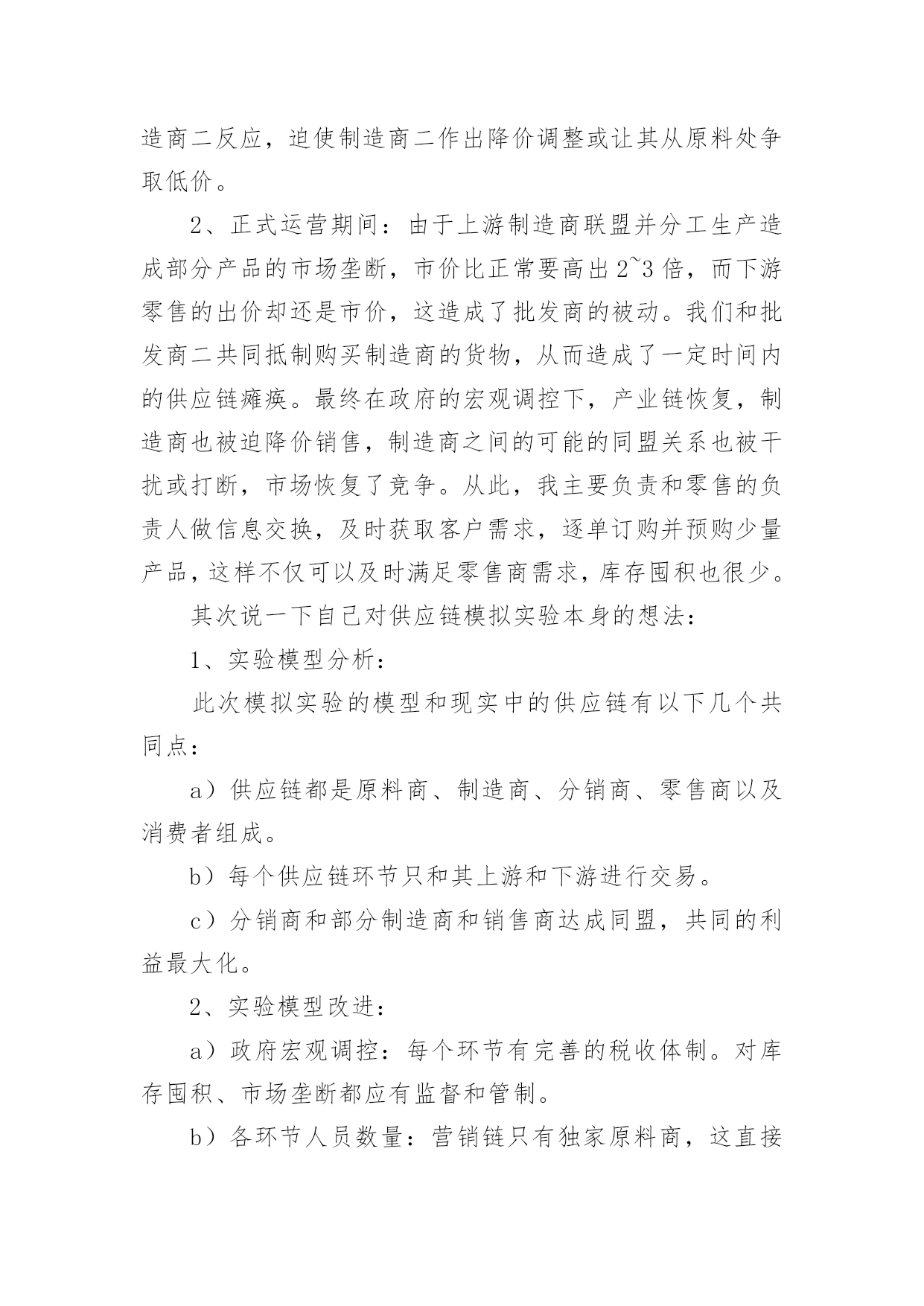 造商二反应，迫使制造商二作出降价调整或让其从原料处争取低价。

2、正式运营期间：由于上游制造商联盟并分工生产造成部分产品的市场垄断，市价比正常要高出2~3倍，而下游零售的出价却还是市价，这造成了批发商的被动。我们和批发商二共同抵制购买制造商的货物，从而造成了一定时间内的供应链瘫痪。最终在政府的宏观调控下，产业链恢复，制造商也被迫降价销售，制造商之间的可能的同盟关系也被干扰或打断，市场恢复了竞争。从此，我主要负责和零售的负责人做信息交换，及时获取客户需求，逐单订购并预购少量产品，这样不仅可以及时满足零售商需求，库存囤积也很少。

其次说一下自己对供应链模拟实验本身的想法：

1、实验模型分析：

此次模拟实验的模型和现实中的供应链有以下几个共同点：

a）供应链都是原料商、制造商、分销商、零售商以及消费者组成。

b）每个供应链环节只和其上游和下游进行交易。

c）分销商和部分制造商和销售商达成同盟，共同的利益最大化。

2、实验模型改进：

a）政府宏观调控：每个环节有完善的税收体制。对库存囤积、市场垄断都应有监督和管制。

b）各环节人员数量：营销链只有独家原料商，这直接